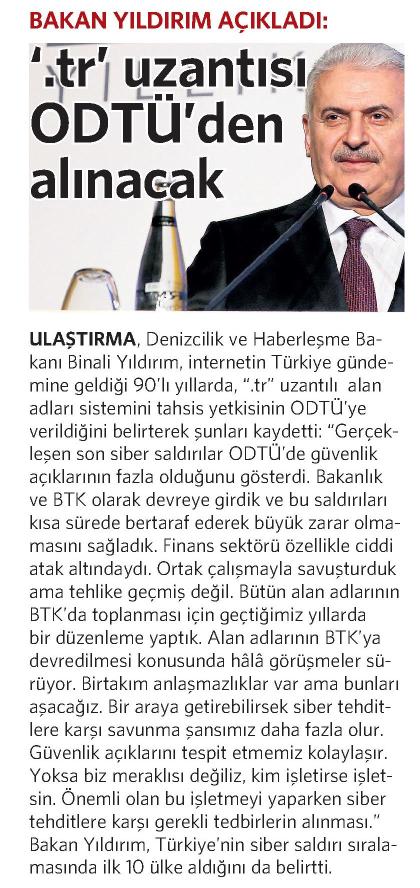 BAKAN YILDIRIM AÇIKLADI:

'.tr' uzantısı ODTÜ'den alınacak

ULAŞTIRMA, Denizcilik ve Haberleşme Bakanı Binali Yıldırım, internetin Türkiye gündemine geldiği 90'lı yıllarda, ".tr" uzantılı alan adları sistemini tahsis yetkisinin ODTÜ'ye verildiğini belirterek şunları kaydetti: "Gerçekleşen son siber saldırılar ODTÜ'de güvenlik açıklarının fazla olduğunu gösterdi. Bakanlık ve BTK olarak devreye girdik ve bu saldırıları kısa sürede bertaraf ederek büyük zarar olmamasını sağladık. Finans sektörü özellikle ciddi atak altındaydı. Ortak çalışmayla savuşturduk ama tehlike geçmiş değil. Bütün alan adlarının BTK'da toplanması için geçtiğimiz yıllarda bir düzenleme yaptık. Alan adlarının BTK'ya devredilmesi konusunda hâlâ görüşmeler sürüyor. Birtakım anlaşmazlıklar var ama bunları aşacağız. Bir araya getirebilirsek siber tehditlere karşı savunma şansımız daha fazla olur. Güvenlik açıklarını tespit etmemiz kolaylaşır. Yoksa biz meraklısı değiliz, kim işletirse işletsin. Önemli olan bu işletmeyi yaparken siber tehditlere karşı gerekli tedbirlerin alınması." Bakan Yıldırım, Türkiye'nin siber saldırı sıralamasında ilk 10 ülke aldığını da belirtti.